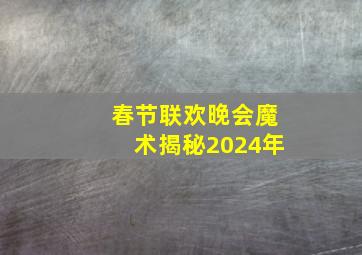 春节联欢晚会魔术揭秘2024年